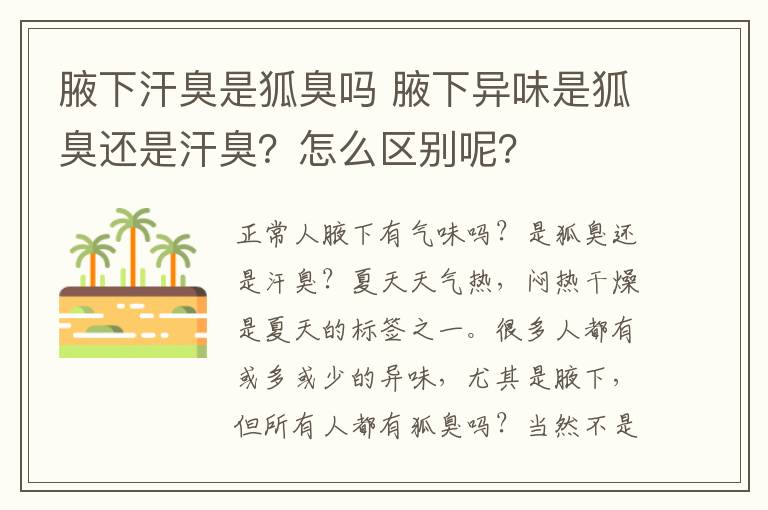 腋下汗臭是狐臭吗 腋下异味是狐臭还是汗臭？怎么区别呢？

正常人腋下有气味吗？是狐臭还是汗臭？夏天天气热，闷热干燥是夏天的标签之一。很多人都有或多或少的异味，尤其是腋下，但所有人都有狐臭吗？当然不是